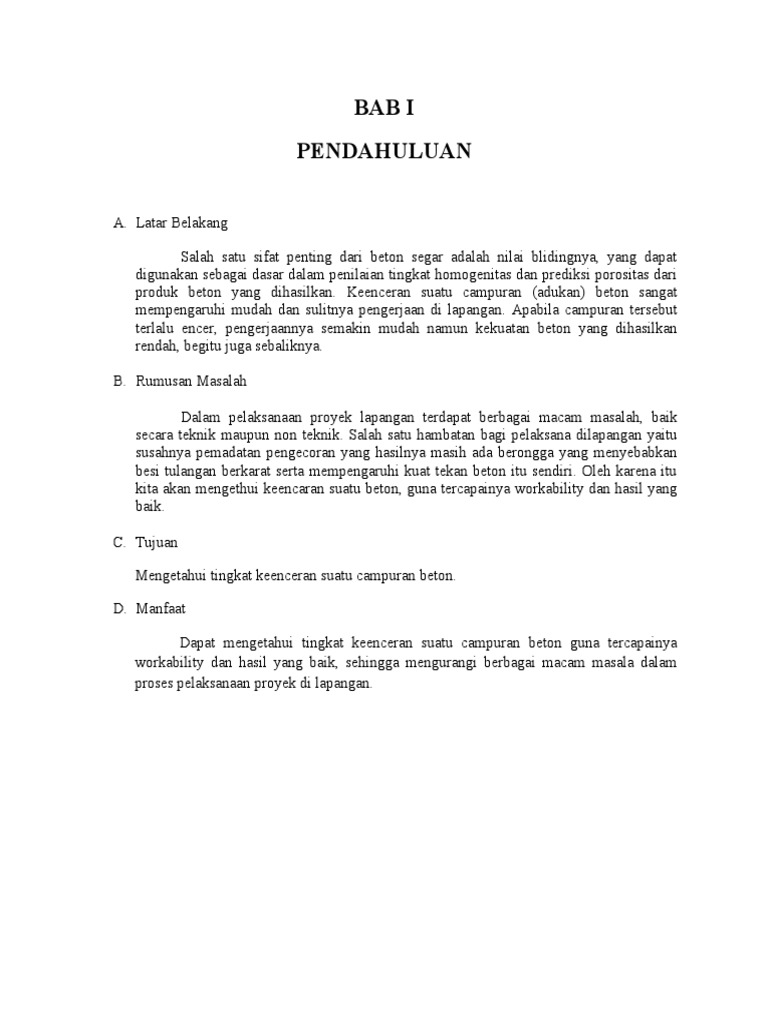 BAB I

PENDAHULUAN

A. Latar Belakang

Salah satu sifat penting dari beton segar adalah nilai blidingnya, yang dapat digunakan sebagai dasar dalam penilaian tingkat homogenitas dan prediksi porositas dari produk beton yang dihasilkan. Keenceran suatu campuran (adukan) beton sangat mempengaruhi mudah dan sulitnya pengerjaan di lapangan. Apabila campuran tersebut terlalu encer, pengerjaannya semakin mudah namun kekuatan beton yang dihasilkan rendah, begitu juga sebaliknya.

B. Rumusan Masalah

Dalam pelaksanaan proyek lapangan terdapat berbagai macam masalah, baik secara teknik maupun non teknik. Salah satu hambatan bagi pelaksana dilapangan yaitu susahnya pemadatan pengecoran yang hasilnya masih ada berongga yang menyebabkan besi tulangan berkarat serta mempengaruhi kuat tekan beton itu sendiri. Oleh karena itu kita akan mengethui keencaran suatu beton, guna tercapainya workability dan hasil yang baik.

C. Tujuan

Mengetahui tingkat keenceran suatu campuran beton.

D. Manfaat

Dapat mengetahui tingkat keenceran suatu campuran beton guna tercapainya workability dan hasil yang baik, sehingga mengurangi berbagai macam masala dalam proses pelaksanaan proyek di lapangan.